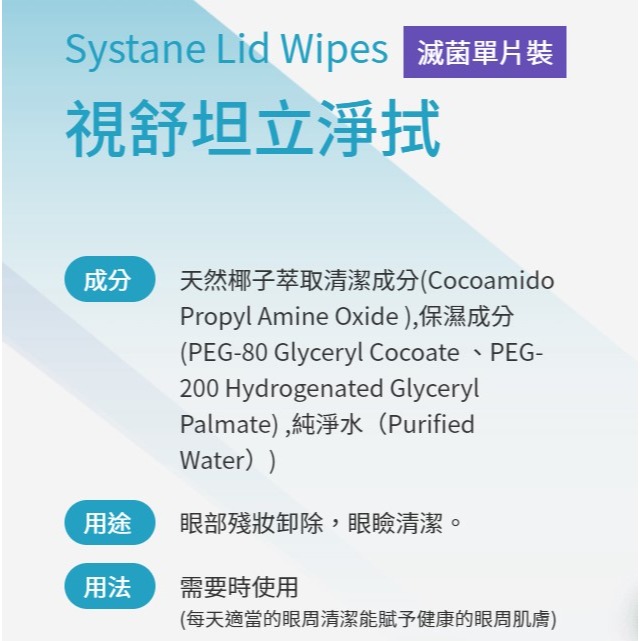 Systane Lid Wipes 滅菌單片裝

視舒坦立淨拭

成分

天然椰子萃取清潔成分(Cocoamido Propyl Amine Oxide ),保濕成分 (PEG-80 Glyceryl Cocoate 、PEG-200 Hydrogenated Glyceryl Palmate) ,純淨水（Purified Water））

用途

眼部殘妝卸除，眼瞼清潔。

用法

需要時使用
(每天適當的眼周清潔能賦予健康的眼周肌膚)